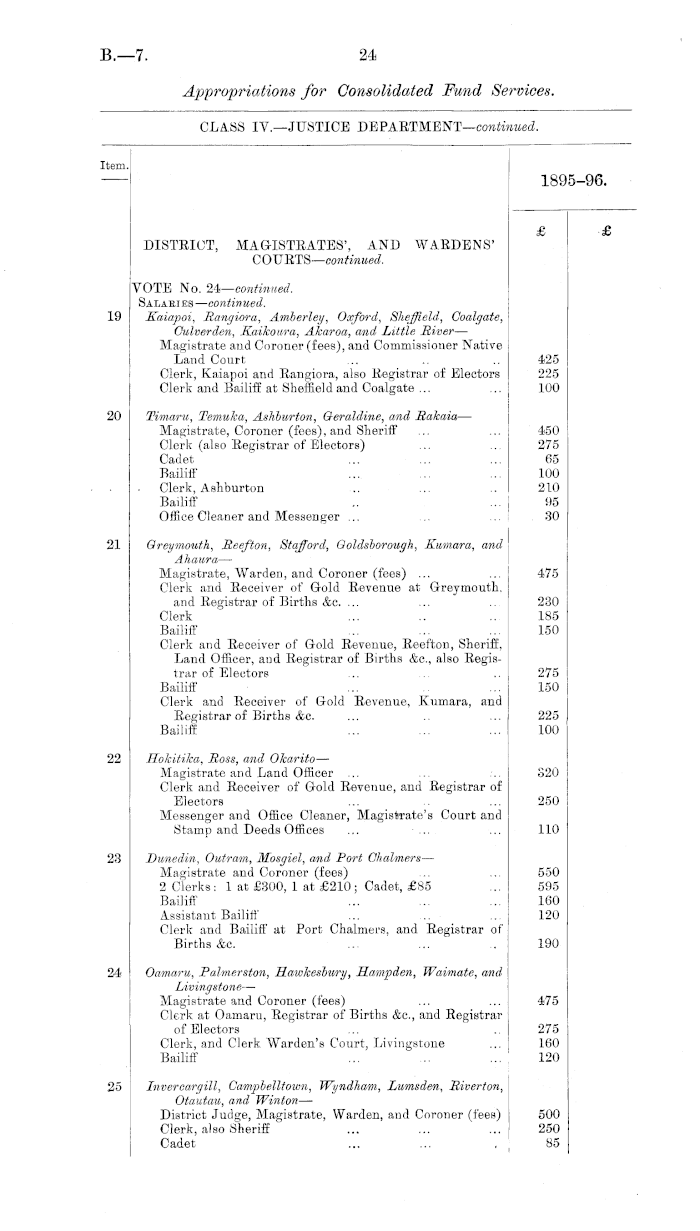 B.—7. 24

Appropriations for Consolidated Fund Services.

CLASS IV.—JUSTICE DEPARTMENT—continued.

| Item. | | 1895–96. | |
|---|---|---|---|
| | | £ | £ |
| | DISTRICT, MAGISTRATES', AND WARDENS' COURTS—continued. | | |
| | VOTE No. 24—continued. | | |
| | SALARIES—continued. | | |
| 19 | Kaiapoi, Rangiora, Amberley, Oxford, Sheffield, Coalgate, Culverden, Kaikoura, Akaroa, and Little River— | | |
| | Magistrate and Coroner (fees), and Commissioner Native Land Court ... ... ... | 425 | |
| | Clerk, Kaiapoi and Rangiora, also Registrar of Electors | 225 | |
| | Clerk and Bailiff at Sheffield and Coalgate ... ... | 100 | |
| 20 | Timaru, Temuka, Ashburton, Geraldine, and Rakaia— | | |
| | Magistrate, Coroner (fees), and Sheriff ... ... | 450 | |
| | Clerk (also Registrar of Electors) ... ... | 275 | |
| | Cadet ... ... ... | 65 | |
| | Bailiff ... ... ... | 100 | |
| | Clerk, Ashburton ... ... ... | 210 | |
| | Bailiff ... ... ... | 95 | |
| | Office Cleaner and Messenger ... ... ... | 30 | |
| 21 | Greymouth, Reefton, Stafford, Goldsborough, Kumara, and Ahaura— | | |
| | Magistrate, Warden, and Coroner (fees) ... ... | 475 | |
| | Clerk and Receiver of Gold Revenue at Greymouth, and Registrar of Births &c. ... ... ... | 230 | |
| | Clerk ... ... ... | 185 | |
| | Bailiff ... ... ... | 150 | |
| | Clerk and Receiver of Gold Revenue, Reefton, Sheriff, Land Officer, and Registrar of Births &c., also Registrar of Electors ... ... ... | 275 | |
| | Bailiff ... ... ... | 150 | |
| | Clerk and Receiver of Gold Revenue, Kumara, and Registrar of Births &c. ... ... ... | 225 | |
| | Bailiff ... ... ... | 100 | |
| 22 | Hokitika, Ross, and Okarito— | | |
| | Magistrate and Land Officer ... ... ... | 320 | |
| | Clerk and Receiver of Gold Revenue, and Registrar of Electors ... ... ... | 250 | |
| | Messenger and Office Cleaner, Magistrate's Court and Stamp and Deeds Offices ... ... ... | 110 | |
| 23 | Dunedin, Outram, Mosgiel, and Port Chalmers— | | |
| | Magistrate and Coroner (fees) ... ... | 550 | |
| | 2 Clerks: 1 at £300, 1 at £210; Cadet, £85 ... | 595 | |
| | Bailiff ... ... ... | 160 | |
| | Assistant Bailiff ... ... ... | 120 | |
| | Clerk and Bailiff at Port Chalmers, and Registrar of Births &c. ... ... ... | 190 | |
| 24 | Oamaru, Palmerston, Hawkesbury, Hampden, Waimate, and Livingstone— | | |
| | Magistrate and Coroner (fees) ... ... | 475 | |
| | Clerk at Oamaru, Registrar of Births &c., and Registrar of Electors ... ... ... | 275 | |
| | Clerk, and Clerk Warden's Court, Livingstone ... | 160 | |
| | Bailiff ... ... ... | 120 | |
| 25 | Invercargill, Campbelltown, Wyndham, Lumsden, Riverton, Otautau, and Winton— | | |
| | District Judge, Magistrate, Warden, and Coroner (fees) | 500 | |
| | Clerk, also Sheriff ... ... ... | 250 | |
| | Cadet ... ... ... | 85 | |